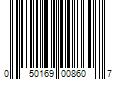 0 50169 00860 7